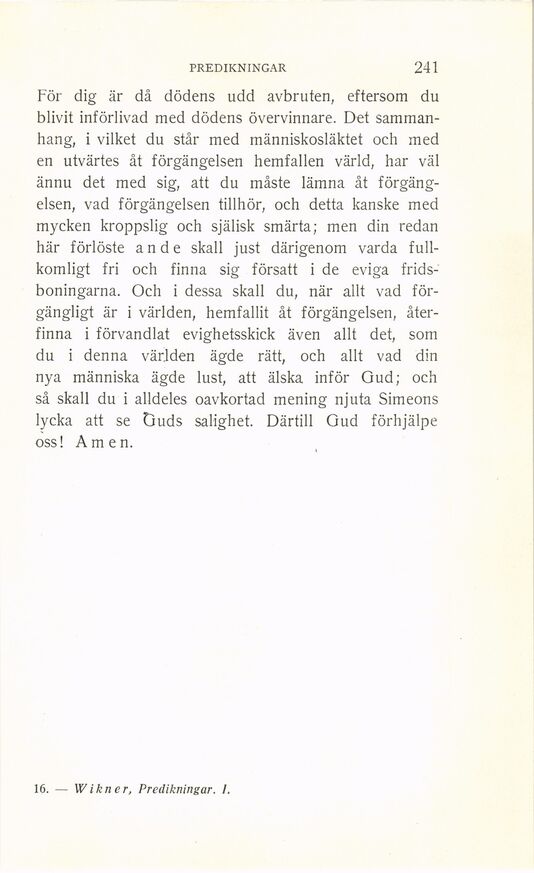 PREDIKNINGAR 241

För dig är då dödens udd avbruten, eftersom du blivit införlivad med dödens övervinnare. Det sammanhang, i vilket du står med människosläktet och med en utvärtes åt förgängelsen hemfallen värld, har väl ännu det med sig, att du måste lämna åt förgängelsen, vad förgängelsen tillhör, och detta kanske med mycken kroppslig och själisk smärta; men din redan här förlöste ande skall just därigenom varda fullkomligt fri och finna sig försatt i de eviga fridsboningarna. Och i dessa skall du, när allt vad förgängligt är i världen, hemfallit åt förgängelsen, återfinna i förvandlat evighetsskick även allt det, som du i denna världen ägde rätt, och allt vad din nya människa ägde lust, att älska inför Gud; och så skall du i alldeles oavkortad mening njuta Simeons lycka att se Guds salighet. Därtill Gud förhjälpe oss! Amen.

16. — Wikner, Predikningar. I.